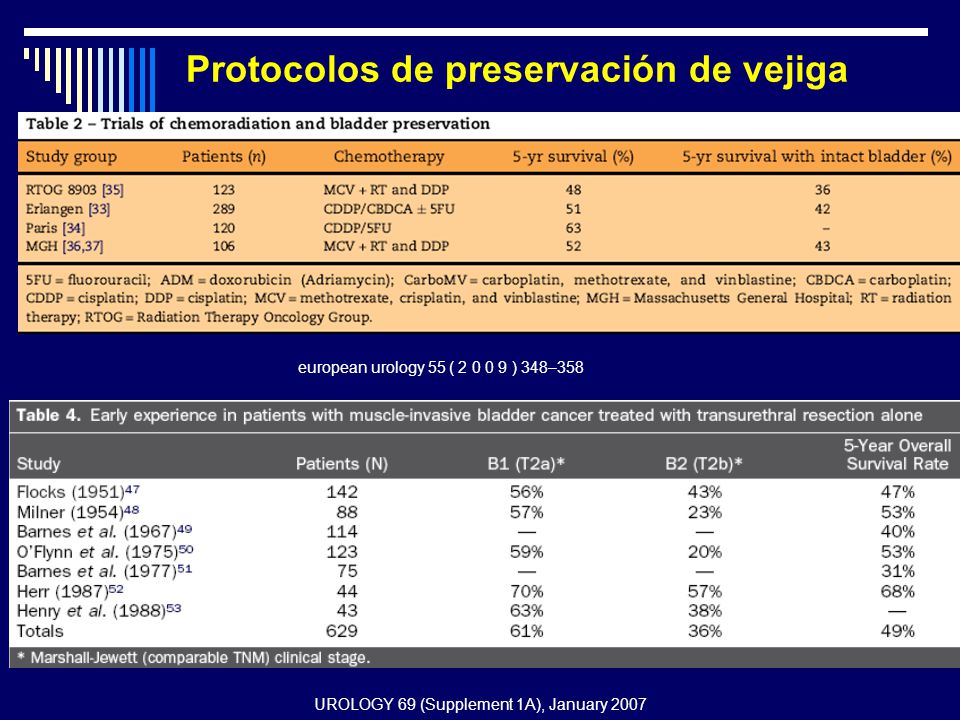 Protocolos de preservación de vejiga

Table 2 – Trials of chemoradiation and bladder preservation

| Study group | Patients (n) | Chemotherapy | 5-yr survival (%) | 5-yr survival with intact bladder (%) |
|---|---|---|---|---|
| RTOG 8903 [35] | 123 | MCV + RT and DDP | 48 | 36 |
| Erlangen [33] | 289 | CDDP/CBDCA ± 5FU | 51 | 42 |
| Paris [34] | 120 | CDDP/5FU | 63 | – |
| MGH [36,37] | 106 | MCV + RT and DDP | 52 | 43 |

5FU = fluorouracil; ADM = doxorubicin (Adriamycin); CarboMV = carboplatin, methotrexate, and vinblastine; CBDCA = carboplatin; CDDP = cisplatin; DDP = cisplatin; MCV = methotrexate, crisplatin, and vinblastine; MGH = Massachusetts General Hospital; RT = radiation therapy; RTOG = Radiation Therapy Oncology Group.

european urology 55 ( 2 0 0 9 ) 348–358

Table 4. Early experience in patients with muscle-invasive bladder cancer treated with transurethral resection alone

| Study | Patients (N) | B1 (T2a)* | B2 (T2b)* | 5-Year Overall Survival Rate |
|---|---|---|---|---|
| Flocks (1951)$^{47}$ | 142 | 56% | 43% | 47% |
| Milner (1954)$^{48}$ | 88 | 57% | 23% | 53% |
| Barnes et al. (1967)$^{49}$ | 114 | — | — | 40% |
| O'Flynn et al. (1975)$^{50}$ | 123 | 59% | 20% | 53% |
| Barnes et al. (1977)$^{51}$ | 75 | — | — | 31% |
| Herr (1987)$^{52}$ | 44 | 70% | 57% | 68% |
| Henry et al. (1988)$^{53}$ | 43 | 63% | 38% | — |
| Totals | 629 | 61% | 36% | 49% |

* Marshall-Jewett (comparable TNM) clinical stage.

UROLOGY 69 (Supplement 1A), January 2007